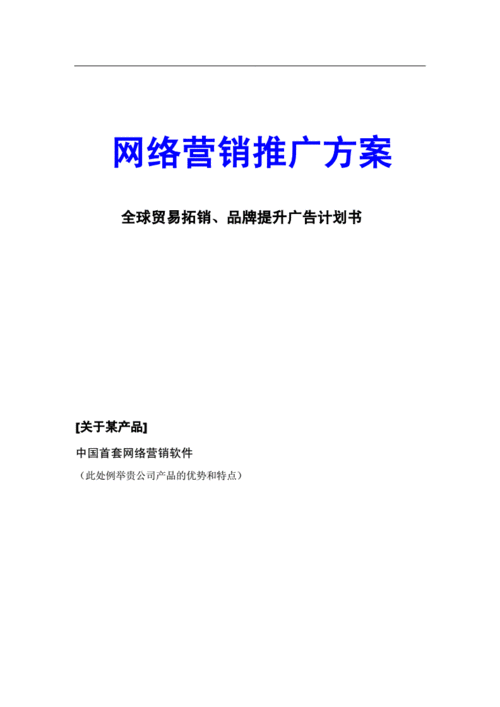 网络营销推广方案

全球贸易拓销、品牌提升广告计划书

[关于某产品]

中国首套网络营销软件

（此处例举贵公司产品的优势和特点）